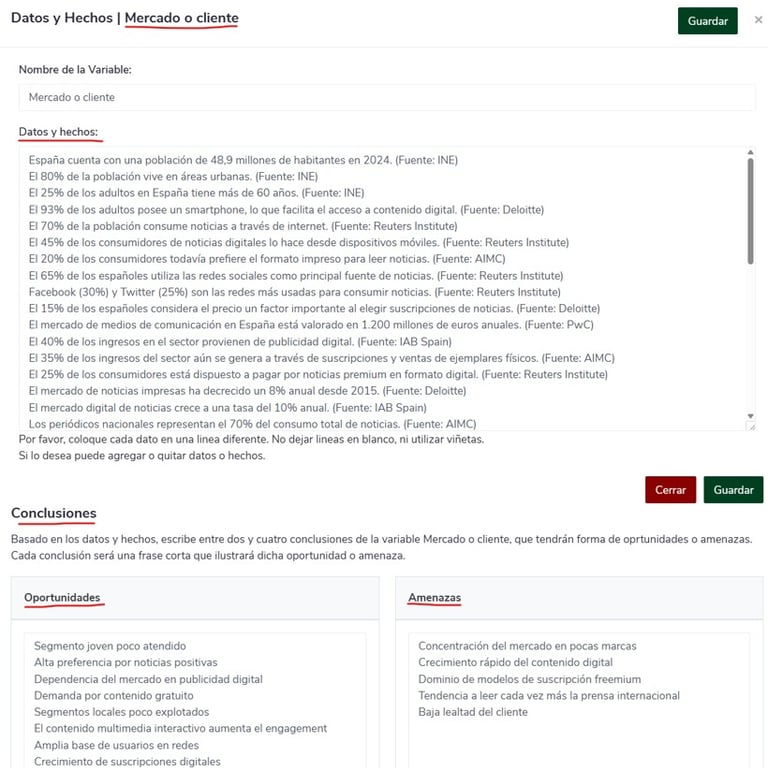 Datos y Hechos | Mercado o cliente

Guardar

×

Nombre de la Variable:

Mercado o cliente

Datos y hechos:

España cuenta con una población de 48,9 millones de habitantes en 2024. (Fuente: INE)
El 80% de la población vive en áreas urbanas. (Fuente: INE)
El 25% de los adultos en España tiene más de 60 años. (Fuente: INE)
El 93% de los adultos posee un smartphone, lo que facilita el acceso a contenido digital. (Fuente: Deloitte)
El 70% de la población consume noticias a través de internet. (Fuente: Reuters Institute)
El 45% de los consumidores de noticias digitales lo hace desde dispositivos móviles. (Fuente: Reuters Institute)
El 20% de los consumidores todavía prefiere el formato impreso para leer noticias. (Fuente: AIMC)
El 65% de los españoles utiliza las redes sociales como principal fuente de noticias. (Fuente: Reuters Institute)
Facebook (30%) y Twitter (25%) son las redes más usadas para consumir noticias. (Fuente: Reuters Institute)
El 15% de los españoles considera el precio un factor importante al elegir suscripciones de noticias. (Fuente: Deloitte)
El mercado de medios de comunicación en España está valorado en 1.200 millones de euros anuales. (Fuente: PwC)
El 40% de los ingresos en el sector provienen de publicidad digital. (Fuente: IAB Spain)
El 35% de los ingresos del sector aún se genera a través de suscripciones y ventas de ejemplares físicos. (Fuente: AIMC)
El 25% de los consumidores está dispuesto a pagar por noticias premium en formato digital. (Fuente: Reuters Institute)
El mercado de noticias impresas ha decrecido un 8% anual desde 2015. (Fuente: Deloitte)
El mercado digital de noticias crece a una tasa del 10% anual. (Fuente: IAB Spain)
Los periódicos nacionales representan el 70% del consumo total de noticias. (Fuente: AIMC)

Por favor, coloque cada dato en una linea diferente. No dejar lineas en blanco, ni utilizar viñetas.
Si lo desea puede agregar o quitar datos o hechos.

Cerrar

Guardar

Conclusiones

Basado en los datos y hechos, escribe entre dos y cuatro conclusiones de la variable Mercado o cliente, que tendrán forma de oprtunidades o amenazas. Cada conclusión será una frase corta que ilustrará dicha oportunidad o amenaza.

Oportunidades

Segmento joven poco atendido
Alta preferencia por noticias positivas
Dependencia del mercado en publicidad digital
Demanda por contenido gratuito
Segmentos locales poco explotados
El contenido multimedia interactivo aumenta el engagement
Amplia base de usuarios en redes
Crecimiento de suscripciones digitales

Amenazas

Concentración del mercado en pocas marcas
Crecimiento rápido del contenido digital
Dominio de modelos de suscripción freemium
Tendencia a leer cada vez más la prensa internacional
Baja lealtad del cliente